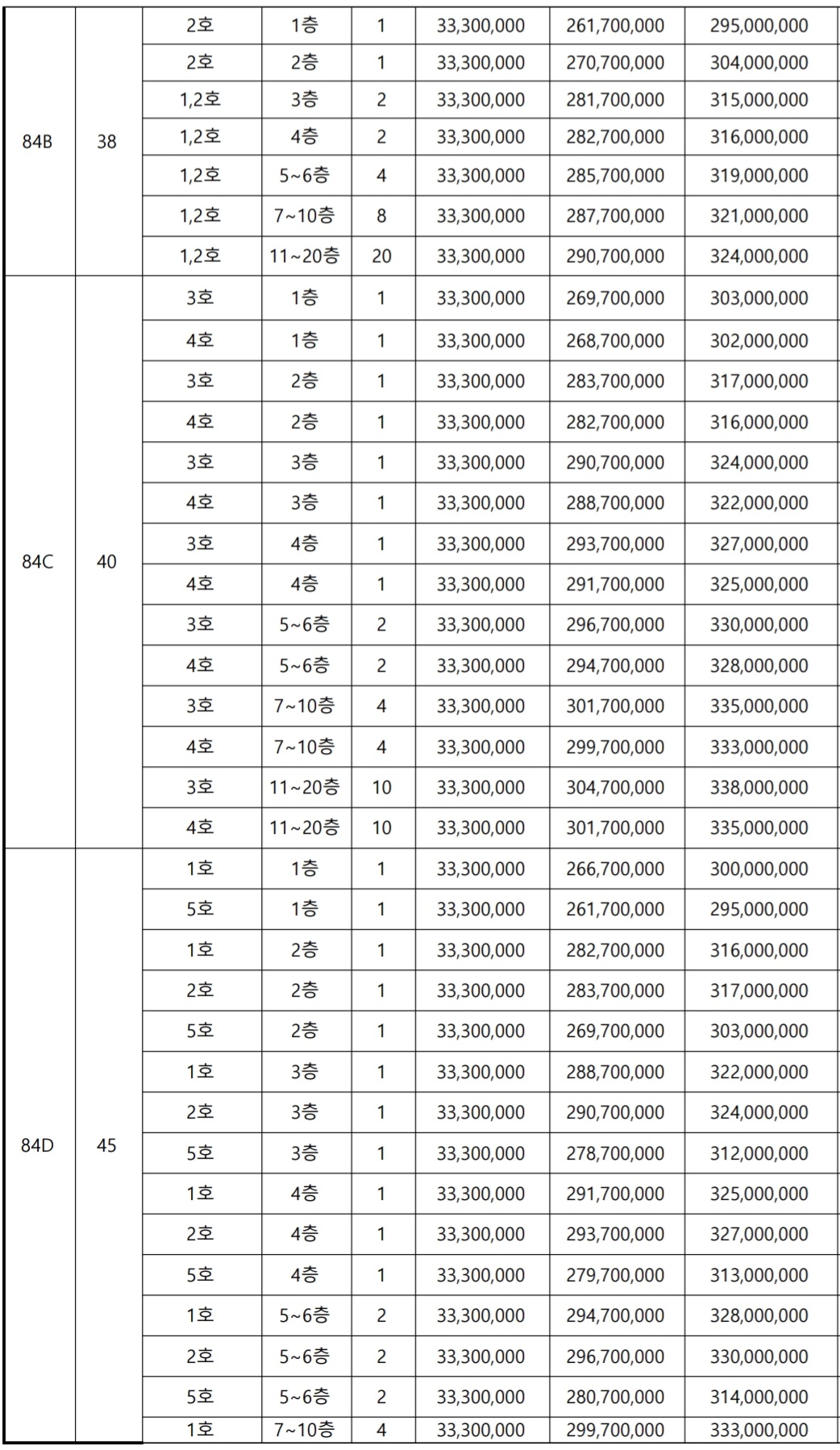 | | | | | | | | |
|---|---|---|---|---|---|---|---|
| 84B | 38 | 2호 | 1층 | 1 | 33,300,000 | 261,700,000 | 295,000,000 |
| | | 2호 | 2층 | 1 | 33,300,000 | 270,700,000 | 304,000,000 |
| | | 1,2호 | 3층 | 2 | 33,300,000 | 281,700,000 | 315,000,000 |
| | | 1,2호 | 4층 | 2 | 33,300,000 | 282,700,000 | 316,000,000 |
| | | 1,2호 | 5~6층 | 4 | 33,300,000 | 285,700,000 | 319,000,000 |
| | | 1,2호 | 7~10층 | 8 | 33,300,000 | 287,700,000 | 321,000,000 |
| | | 1,2호 | 11~20층 | 20 | 33,300,000 | 290,700,000 | 324,000,000 |
| 84C | 40 | 3호 | 1층 | 1 | 33,300,000 | 269,700,000 | 303,000,000 |
| | | 4호 | 1층 | 1 | 33,300,000 | 268,700,000 | 302,000,000 |
| | | 3호 | 2층 | 1 | 33,300,000 | 283,700,000 | 317,000,000 |
| | | 4호 | 2층 | 1 | 33,300,000 | 282,700,000 | 316,000,000 |
| | | 3호 | 3층 | 1 | 33,300,000 | 290,700,000 | 324,000,000 |
| | | 4호 | 3층 | 1 | 33,300,000 | 288,700,000 | 322,000,000 |
| | | 3호 | 4층 | 1 | 33,300,000 | 293,700,000 | 327,000,000 |
| | | 4호 | 4층 | 1 | 33,300,000 | 291,700,000 | 325,000,000 |
| | | 3호 | 5~6층 | 2 | 33,300,000 | 296,700,000 | 330,000,000 |
| | | 4호 | 5~6층 | 2 | 33,300,000 | 294,700,000 | 328,000,000 |
| | | 3호 | 7~10층 | 4 | 33,300,000 | 301,700,000 | 335,000,000 |
| | | 4호 | 7~10층 | 4 | 33,300,000 | 299,700,000 | 333,000,000 |
| | | 3호 | 11~20층 | 10 | 33,300,000 | 304,700,000 | 338,000,000 |
| | | 4호 | 11~20층 | 10 | 33,300,000 | 301,700,000 | 335,000,000 |
| 84D | 45 | 1호 | 1층 | 1 | 33,300,000 | 266,700,000 | 300,000,000 |
| | | 5호 | 1층 | 1 | 33,300,000 | 261,700,000 | 295,000,000 |
| | | 1호 | 2층 | 1 | 33,300,000 | 282,700,000 | 316,000,000 |
| | | 2호 | 2층 | 1 | 33,300,000 | 283,700,000 | 317,000,000 |
| | | 5호 | 2층 | 1 | 33,300,000 | 269,700,000 | 303,000,000 |
| | | 1호 | 3층 | 1 | 33,300,000 | 288,700,000 | 322,000,000 |
| | | 2호 | 3층 | 1 | 33,300,000 | 290,700,000 | 324,000,000 |
| | | 5호 | 3층 | 1 | 33,300,000 | 278,700,000 | 312,000,000 |
| | | 1호 | 4층 | 1 | 33,300,000 | 291,700,000 | 325,000,000 |
| | | 2호 | 4층 | 1 | 33,300,000 | 293,700,000 | 327,000,000 |
| | | 5호 | 4층 | 1 | 33,300,000 | 279,700,000 | 313,000,000 |
| | | 1호 | 5~6층 | 2 | 33,300,000 | 294,700,000 | 328,000,000 |
| | | 2호 | 5~6층 | 2 | 33,300,000 | 296,700,000 | 330,000,000 |
| | | 5호 | 5~6층 | 2 | 33,300,000 | 280,700,000 | 314,000,000 |
| | | 1호 | 7~10층 | 4 | 33,300,000 | 299,700,000 | 333,000,000 |